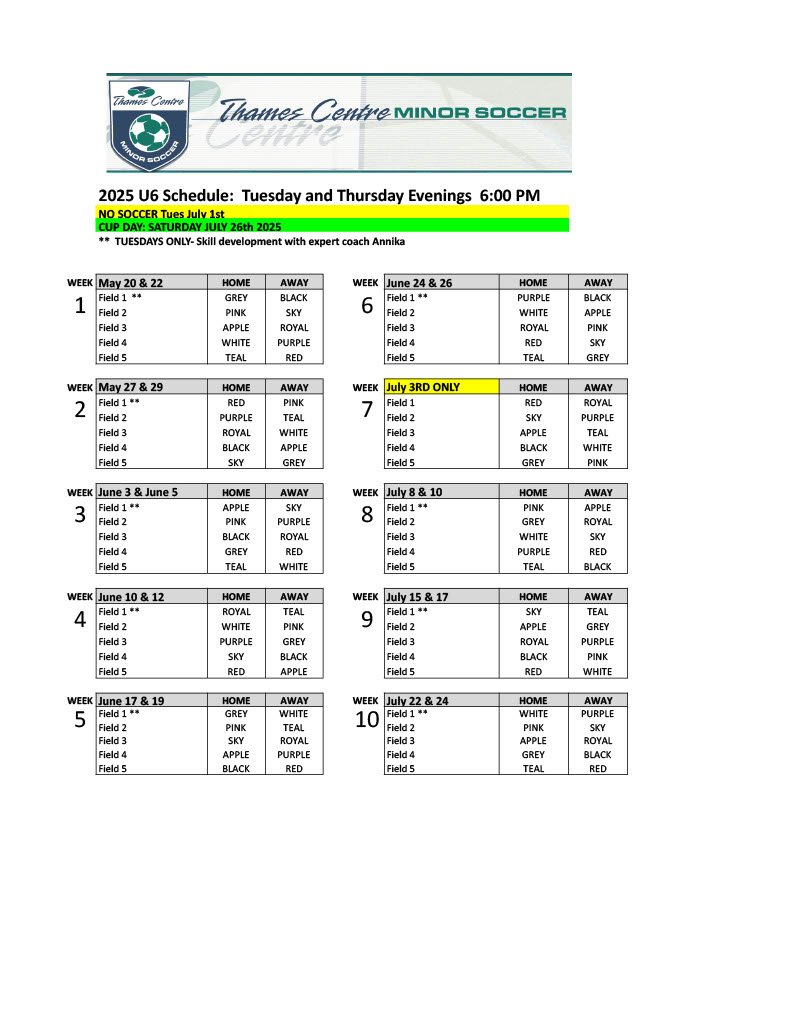 Thames Centre
MINOR SOCCER
Thames Centre MINOR SOCCER

2025 U6 Schedule: Tuesday and Thursday Evenings 6:00 PM
NO SOCCER Tues July 1st
CUP DAY: SATURDAY JULY 26th 2025
** TUESDAYS ONLY- Skill development with expert coach Annika

WEEK 1
| May 20 & 22 | HOME | AWAY |
|---|---|---|
| Field 1 ** | GREY | BLACK |
| Field 2 | PINK | SKY |
| Field 3 | APPLE | ROYAL |
| Field 4 | WHITE | PURPLE |
| Field 5 | TEAL | RED |

WEEK 2
| May 27 & 29 | HOME | AWAY |
|---|---|---|
| Field 1 ** | RED | PINK |
| Field 2 | PURPLE | TEAL |
| Field 3 | ROYAL | WHITE |
| Field 4 | BLACK | APPLE |
| Field 5 | SKY | GREY |

WEEK 3
| June 3 & June 5 | HOME | AWAY |
|---|---|---|
| Field 1 ** | APPLE | SKY |
| Field 2 | PINK | PURPLE |
| Field 3 | BLACK | ROYAL |
| Field 4 | GREY | RED |
| Field 5 | TEAL | WHITE |

WEEK 4
| June 10 & 12 | HOME | AWAY |
|---|---|---|
| Field 1 ** | ROYAL | TEAL |
| Field 2 | WHITE | PINK |
| Field 3 | PURPLE | GREY |
| Field 4 | SKY | BLACK |
| Field 5 | RED | APPLE |

WEEK 5
| June 17 & 19 | HOME | AWAY |
|---|---|---|
| Field 1 ** | GREY | WHITE |
| Field 2 | PINK | TEAL |
| Field 3 | SKY | ROYAL |
| Field 4 | APPLE | PURPLE |
| Field 5 | BLACK | RED |

WEEK 6
| June 24 & 26 | HOME | AWAY |
|---|---|---|
| Field 1 ** | PURPLE | BLACK |
| Field 2 | WHITE | APPLE |
| Field 3 | ROYAL | PINK |
| Field 4 | RED | SKY |
| Field 5 | TEAL | GREY |

WEEK 7
| July 3RD ONLY | HOME | AWAY |
|---|---|---|
| Field 1 | RED | ROYAL |
| Field 2 | SKY | PURPLE |
| Field 3 | APPLE | TEAL |
| Field 4 | BLACK | WHITE |
| Field 5 | GREY | PINK |

WEEK 8
| July 8 & 10 | HOME | AWAY |
|---|---|---|
| Field 1 ** | PINK | APPLE |
| Field 2 | GREY | ROYAL |
| Field 3 | WHITE | SKY |
| Field 4 | PURPLE | RED |
| Field 5 | TEAL | BLACK |

WEEK 9
| July 15 & 17 | HOME | AWAY |
|---|---|---|
| Field 1 ** | SKY | TEAL |
| Field 2 | APPLE | GREY |
| Field 3 | ROYAL | PURPLE |
| Field 4 | BLACK | PINK |
| Field 5 | RED | WHITE |

WEEK 10
| July 22 & 24 | HOME | AWAY |
|---|---|---|
| Field 1 ** | WHITE | PURPLE |
| Field 2 | PINK | SKY |
| Field 3 | APPLE | ROYAL |
| Field 4 | GREY | BLACK |
| Field 5 | TEAL | RED |